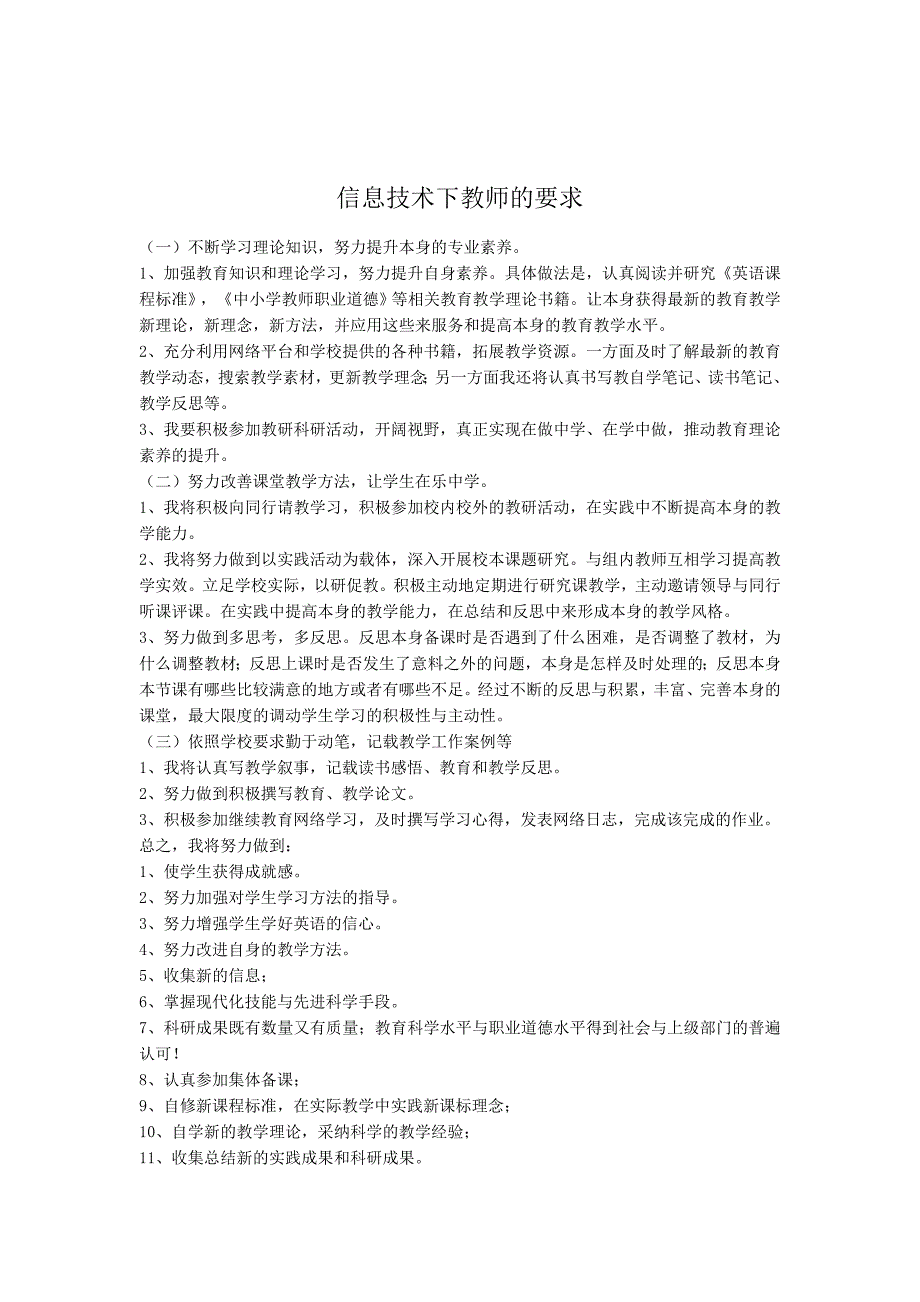 信息技术下教师的要求

（一）不断学习理论知识，努力提升本身的专业素养。

1、加强教育知识和理论学习，努力提升自身素养。具体做法是，认真阅读并研究《英语课程标准》，《中小学教师职业道德》等相关教育教学理论书籍。让本身获得最新的教育教学新理论，新理念，新方法，并应用这些来服务和提高本身的教育教学水平。

2、充分利用网络平台和学校提供的各种书籍，拓展教学资源。一方面及时了解最新的教育教学动态，搜索教学素材，更新教学理念；另一方面我还将认真书写教自学笔记、读书笔记、教学反思等。

3、我要积极参加教研科研活动，开阔视野，真正实现在做中学、在学中做，推动教育理论素养的提升。

（二）努力改善课堂教学方法，让学生在乐中学。

1、我将积极向同行请教学习，积极参加校内校外的教研活动，在实践中不断提高本身的教学能力。

2、我将努力做到以实践活动为载体，深入开展校本课题研究。与组内教师互相学习提高教学实效。立足学校实际，以研促教。积极主动地定期进行研究课教学，主动邀请领导与同行听课评课。在实践中提高本身的教学能力，在总结和反思中来形成本身的教学风格。

3、努力做到多思考，多反思。反思本身备课时是否遇到了什么困难，是否调整了教材，为什么调整教材；反思上课时是否发生了意料之外的问题，本身是怎样及时处理的；反思本身本节课有哪些比较满意的地方或者有哪些不足。经过不断的反思与积累，丰富、完善本身的课堂，最大限度的调动学生学习的积极性与主动性。

（三）依照学校要求勤于动笔，记载教学工作案例等

1、我将认真写教学叙事，记载读书感悟、教育和教学反思。

2、努力做到积极撰写教育、教学论文。

3、积极参加继续教育网络学习，及时撰写学习心得，发表网络日志，完成该完成的作业。

总之，我将努力做到：

1、使学生获得成就感。

2、努力加强对学生学习方法的指导。

3、努力增强学生学好英语的信心。

4、努力改进自身的教学方法。

5、收集新的信息；

6、掌握现代化技能与先进科学手段。

7、科研成果既有数量又有质量；教育科学水平与职业道德水平得到社会与上级部门的普遍认可！

8、认真参加集体备课；

9、自修新课程标准，在实际教学中实践新课标理念；

10、自学新的教学理论，采纳科学的教学经验；

11、收集总结新的实践成果和科研成果。